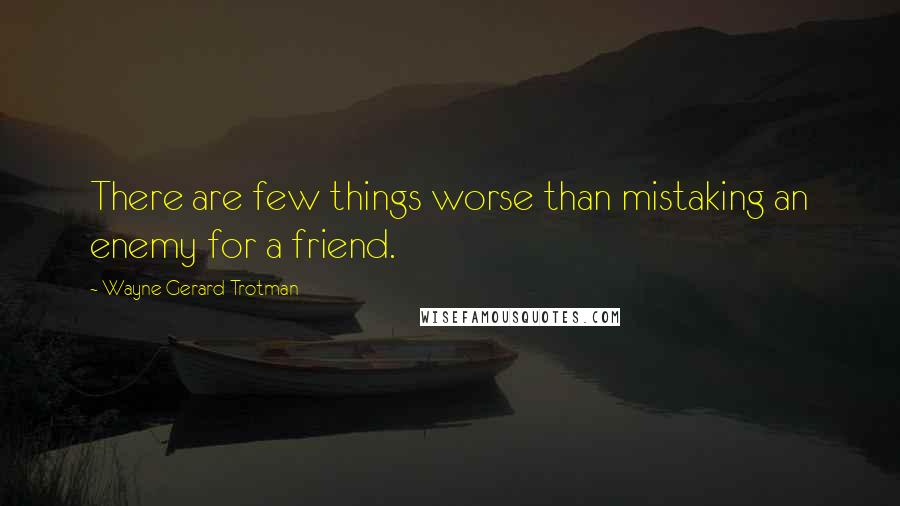 There are few things worse than mistaking an enemy for a friend.

- Wayne Gerard Trotman

WISEFAMOUSQUOTES.COM